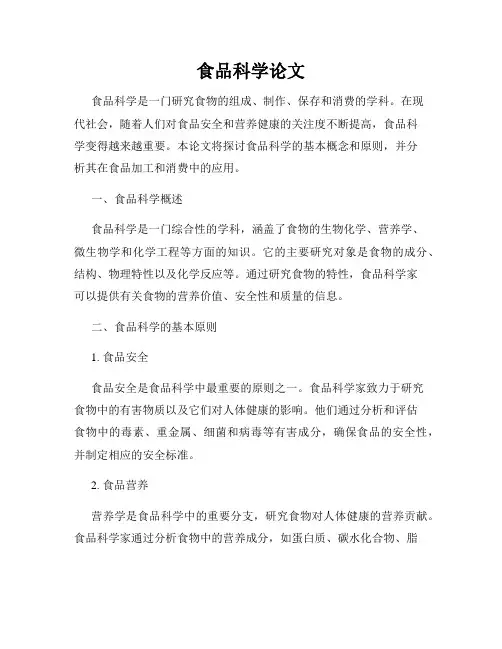 食品科学论文

食品科学是一门研究食物的组成、制作、保存和消费的学科。在现代社会，随着人们对食品安全和营养健康的关注度不断提高，食品科学变得越来越重要。本论文将探讨食品科学的基本概念和原则，并分析其在食品加工和消费中的应用。

一、食品科学概述

食品科学是一门综合性的学科，涵盖了食物的生物化学、营养学、微生物学和化学工程等方面的知识。它的主要研究对象是食物的成分、结构、物理特性以及化学反应等。通过研究食物的特性，食品科学家可以提供有关食物的营养价值、安全性和质量的信息。

二、食品科学的基本原则

1. 食品安全

食品安全是食品科学中最重要的原则之一。食品科学家致力于研究食物中的有害物质以及它们对人体健康的影响。他们通过分析和评估食物中的毒素、重金属、细菌和病毒等有害成分，确保食品的安全性，并制定相应的安全标准。

2. 食品营养

营养学是食品科学中的重要分支，研究食物对人体健康的营养贡献。食品科学家通过分析食物中的营养成分，如蛋白质、碳水化合物、脂